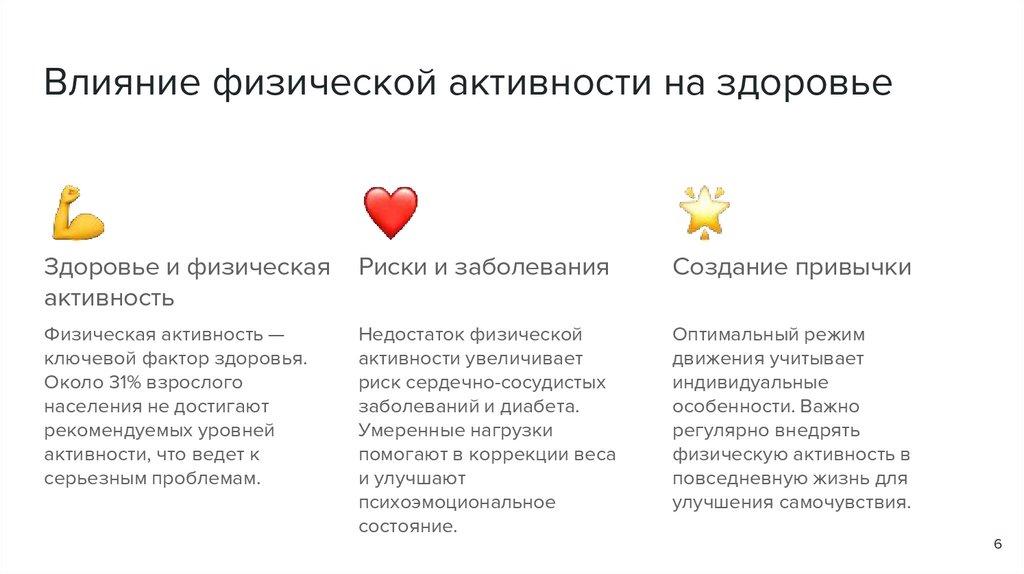 Влияние физической активности на здоровье

Здоровье и физическая активность

Физическая активность — ключевой фактор здоровья. Около 31% взрослого населения не достигают рекомендуемых уровней активности, что ведет к серьезным проблемам.

Риски и заболевания

Недостаток физической активности увеличивает риск сердечно-сосудистых заболеваний и диабета. Умеренные нагрузки помогают в коррекции веса и улучшают психоэмоциональное состояние.

Создание привычки

Оптимальный режим движения учитывает индивидуальные особенности. Важно регулярно внедрять физическую активность в повседневную жизнь для улучшения самочувствия.

6